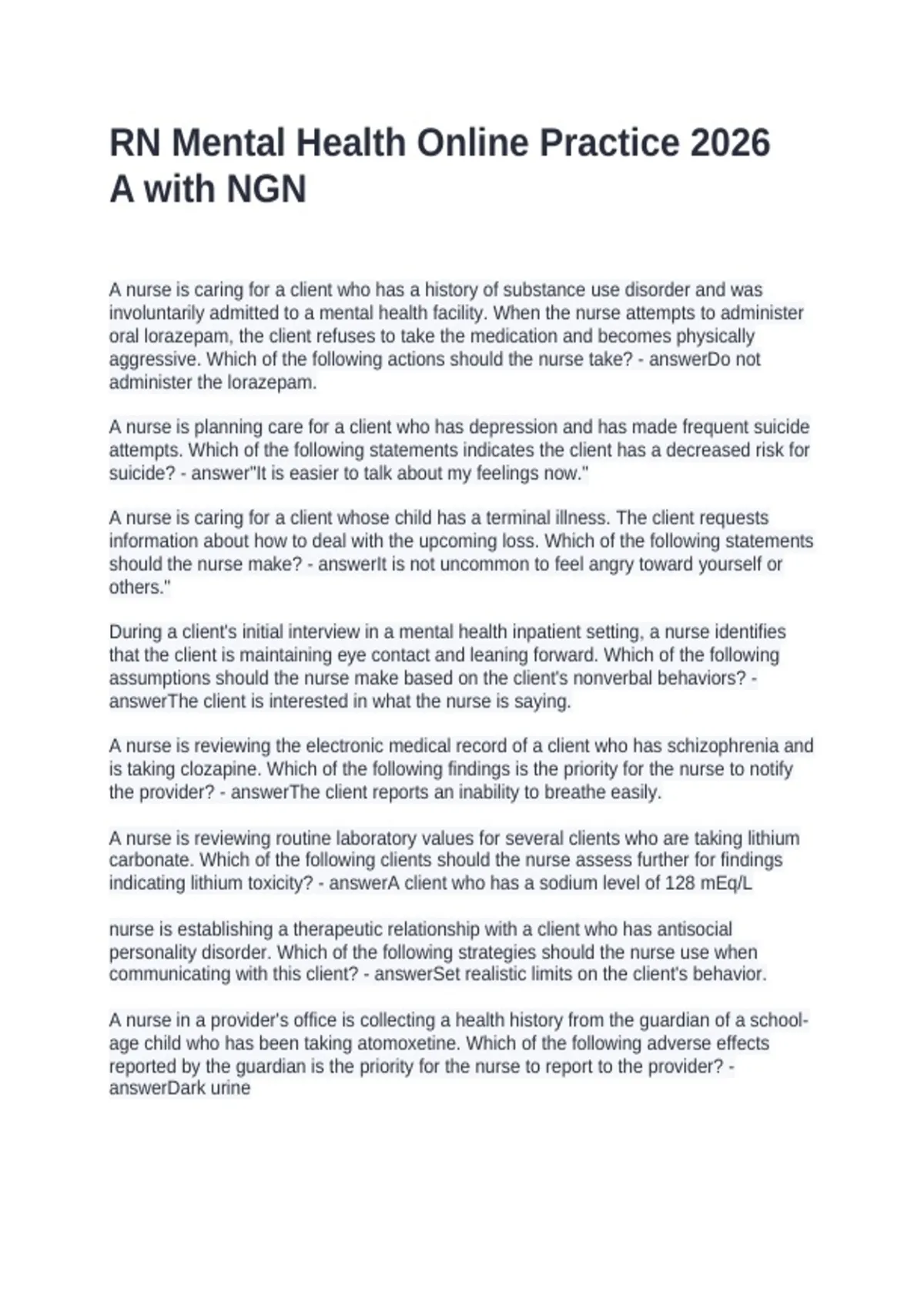 RN Mental Health Online Practice 2026 A with NGN

A nurse is caring for a client who has a history of substance use disorder and was involuntarily admitted to a mental health facility. When the nurse attempts to administer oral lorazepam, the client refuses to take the medication and becomes physically aggressive. Which of the following actions should the nurse take? - answerDo not administer the lorazepam.

A nurse is planning care for a client who has depression and has made frequent suicide attempts. Which of the following statements indicates the client has a decreased risk for suicide? - answer"It is easier to talk about my feelings now."

A nurse is caring for a client whose child has a terminal illness. The client requests information about how to deal with the upcoming loss. Which of the following statements should the nurse make? - answerIt is not uncommon to feel angry toward yourself or others."

During a client's initial interview in a mental health inpatient setting, a nurse identifies that the client is maintaining eye contact and leaning forward. Which of the following assumptions should the nurse make based on the client's nonverbal behaviors? - answerThe client is interested in what the nurse is saying.

A nurse is reviewing the electronic medical record of a client who has schizophrenia and is taking clozapine. Which of the following findings is the priority for the nurse to notify the provider? - answerThe client reports an inability to breathe easily.

A nurse is reviewing routine laboratory values for several clients who are taking lithium carbonate. Which of the following clients should the nurse assess further for findings indicating lithium toxicity? - answerA client who has a sodium level of 128 mEq/L

nurse is establishing a therapeutic relationship with a client who has antisocial personality disorder. Which of the following strategies should the nurse use when communicating with this client? - answerSet realistic limits on the client's behavior.

A nurse in a provider's office is collecting a health history from the guardian of a school-age child who has been taking atomoxetine. Which of the following adverse effects reported by the guardian is the priority for the nurse to report to the provider? - answerDark urine